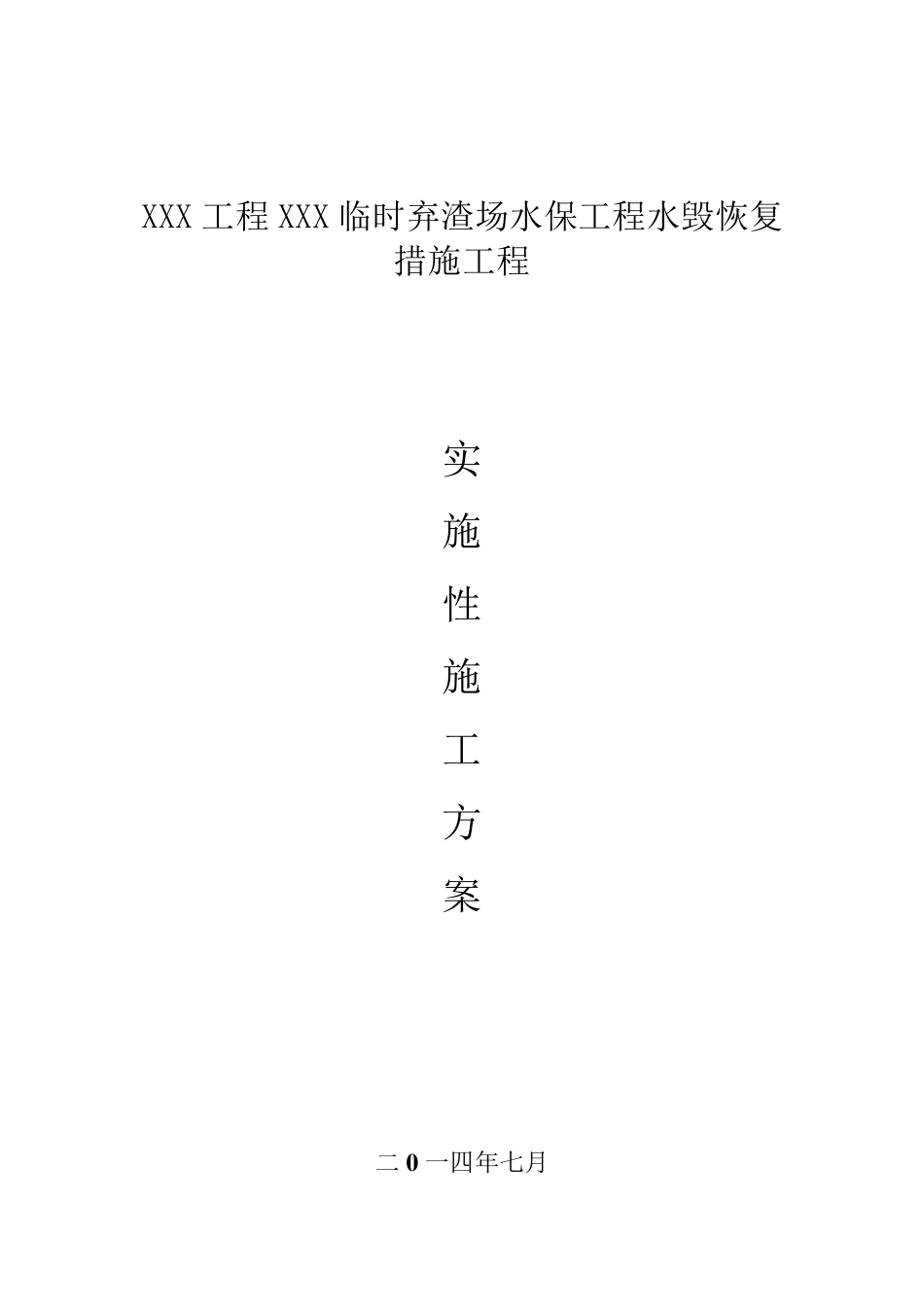 XXX 工程 XXX 临时弃渣场水保工程水毁恢复措施工程

实

施

性

施

工

方

案

二 0 一四年七月